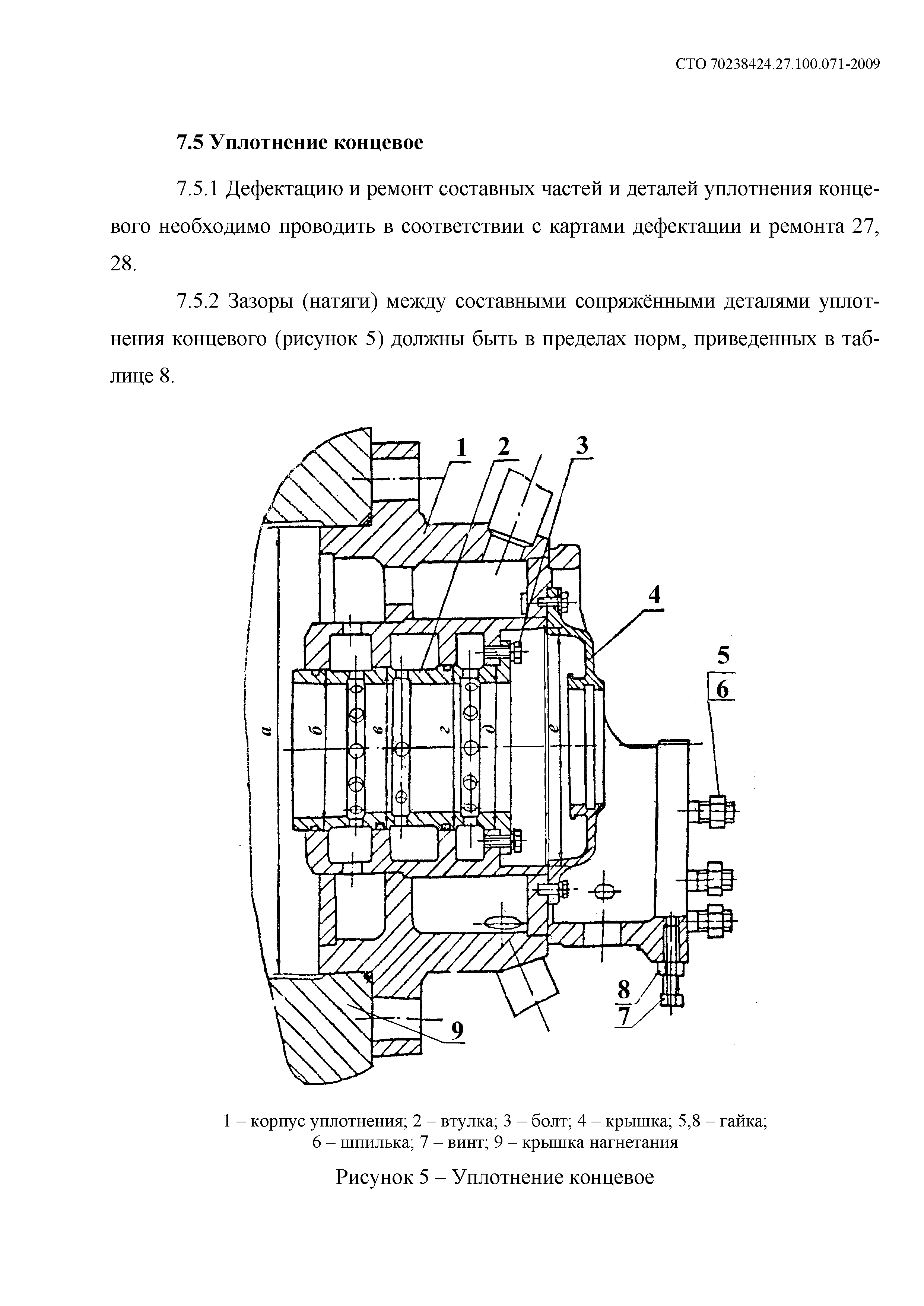 СТО 70238424.27.100.071-2009

7.5 Уплотнение концевое

7.5.1 Дефектацию и ремонт составных частей и деталей уплотнения концевого необходимо проводить в соответствии с картами дефектации и ремонта 27, 28.

7.5.2 Зазоры (натяги) между составными сопряжёнными деталями уплотнения концевого (рисунок 5) должны быть в пределах норм, приведенных в таблице 8.

1
2
3
4
5
6
а
б
в
г
д
е
8
7
9

1 – корпус уплотнения; 2 – втулка; 3 – болт; 4 – крышка; 5,8 – гайка; 6 – шпилька; 7 – винт; 9 – крышка нагнетания

Рисунок 5 – Уплотнение концевое